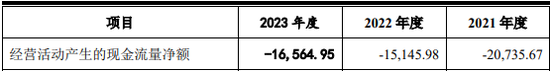 | 项目 | 2023 年度 | 2022 年度 | 2021 年度 |
|---|---|---|---|
| 经营活动产生的现金流量净额 | -16,564.95 | -15,145.98 | -20,735.67 |